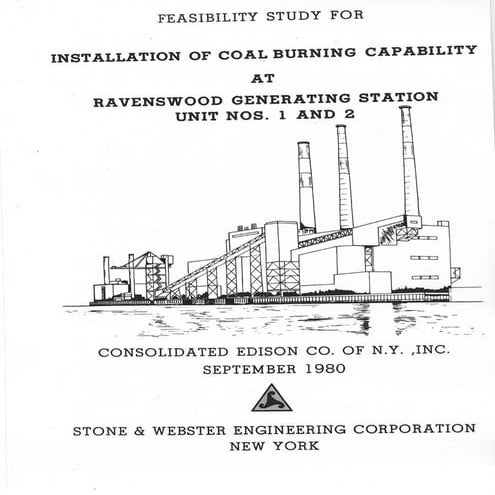 FEASIBILITY STUDY FOR

INSTALLATION OF COAL BURNING CAPABILITY

AT

RAVENSWOOD GENERATING STATION
UNIT NOS. 1 AND 2

CONSOLIDATED EDISON CO. OF N.Y. ,INC.
SEPTEMBER 1980

STONE & WEBSTER ENGINEERING CORPORATION
NEW YORK